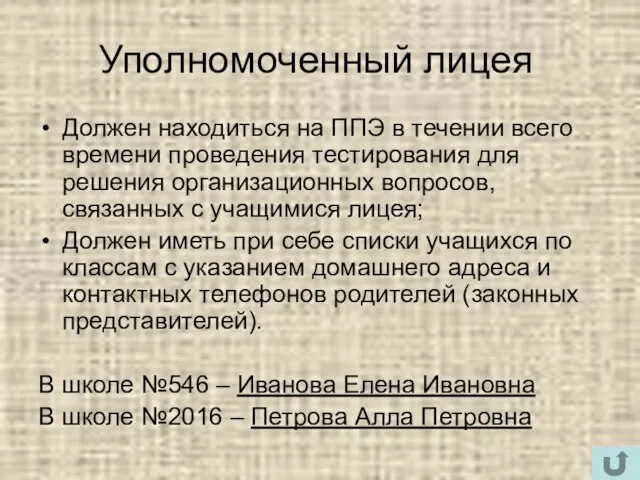 Уполномоченный лицея

• Должен находиться на ППЭ в течении всего времени проведения тестирования для решения организационных вопросов, связанных с учащимися лицея;
• Должен иметь при себе списки учащихся по классам с указанием домашнего адреса и контактных телефонов родителей (законных представителей).

В школе №546 – Иванова Елена Ивановна
В школе №2016 – Петрова Алла Петровна